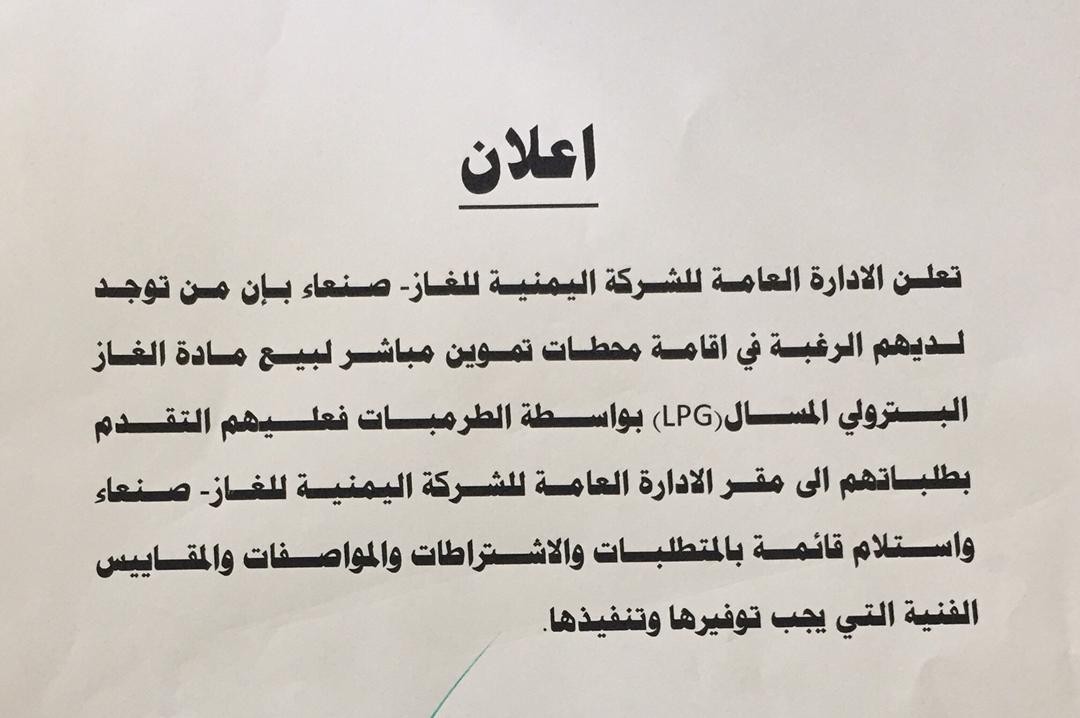 اعلان

تعلن الادارة العامة للشركة اليمنية للغاز- صنعاء بإن من توجد لديهم الرغبة في اقامة محطات تموين مباشر لبيع مادة الغاز البترولي المسال(LPG) بواسطة الطرمبات فعليهم التقدم بطلباتهم الى مقر الادارة العامة للشركة اليمنية للغاز- صنعاء واستلام قائمة بالمتطلبات والاشتراطات والمواصفات والمقاييس الفنية التي يجب توفيرها وتنفيذها.